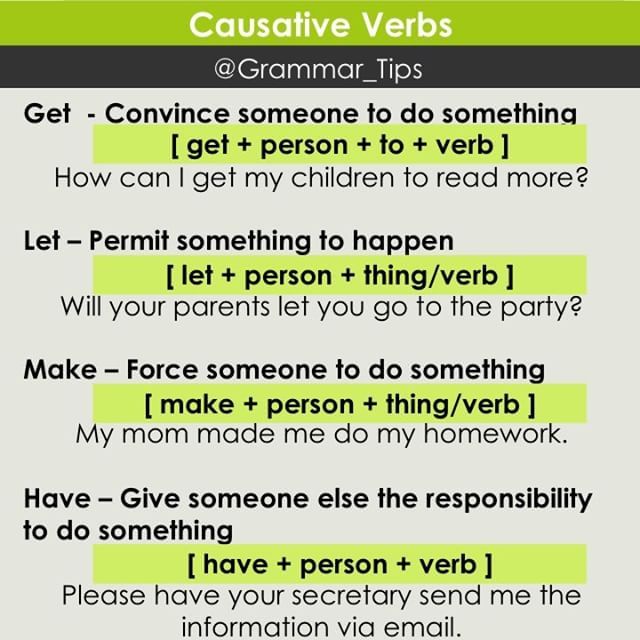 Causative Verbs
@Grammar_Tips

Get - Convince someone to do something
[ get + person + to + verb ]
How can I get my children to read more?

Let – Permit something to happen
[ let + person + thing/verb ]
Will your parents let you go to the party?

Make – Force someone to do something
[ make + person + thing/verb ]
My mom made me do my homework.

Have – Give someone else the responsibility to do something
[ have + person + verb ]
Please have your secretary send me the information via email.